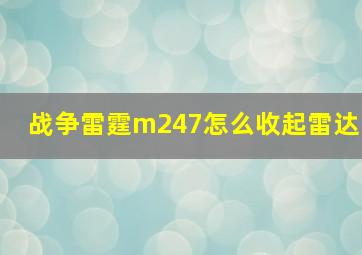 战争雷霆m247怎么收起雷达